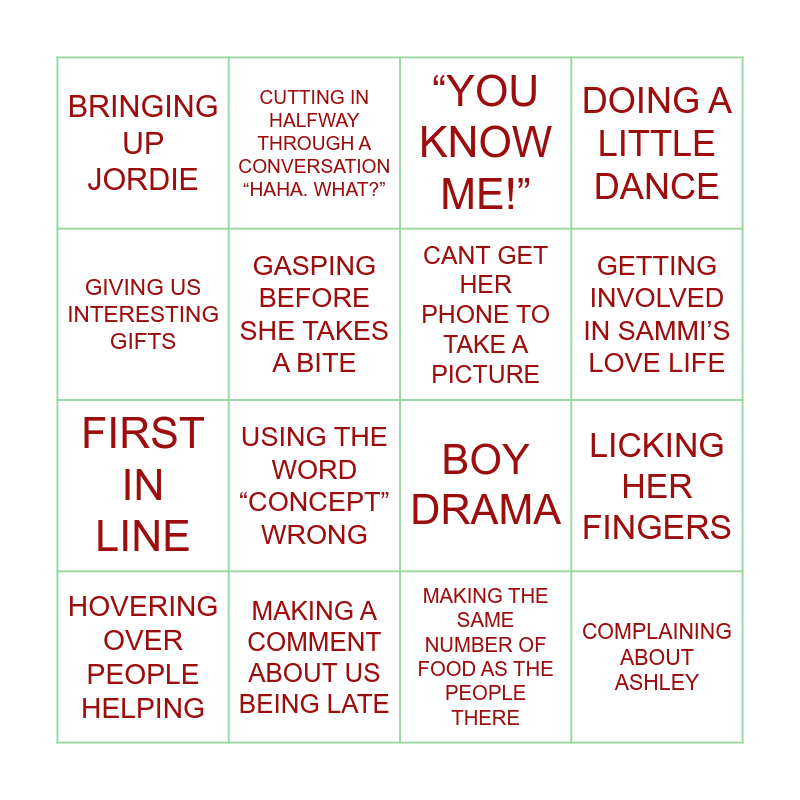 | | | | |
|---|---|---|---|
| BRINGING UP JORDIE | CUTTING IN HALFWAY THROUGH A CONVERSATION “HAHA. WHAT?” | “YOU KNOW ME!” | DOING A LITTLE DANCE |
| GIVING US INTERESTING GIFTS | GASPING BEFORE SHE TAKES A BITE | CANT GET HER PHONE TO TAKE A PICTURE | GETTING INVOLVED IN SAMMI’S LOVE LIFE |
| FIRST IN LINE | USING THE WORD “CONCEPT” WRONG | BOY DRAMA | LICKING HER FINGERS |
| HOVERING OVER PEOPLE HELPING | MAKING A COMMENT ABOUT US BEING LATE | MAKING THE SAME NUMBER OF FOOD AS THE PEOPLE THERE | COMPLAINING ABOUT ASHLEY |